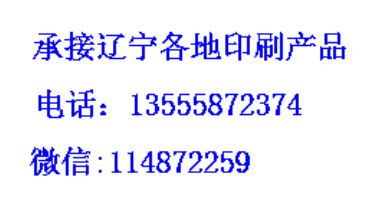 承接辽宁各地印刷产品

电话：13555872374

微信:114872259